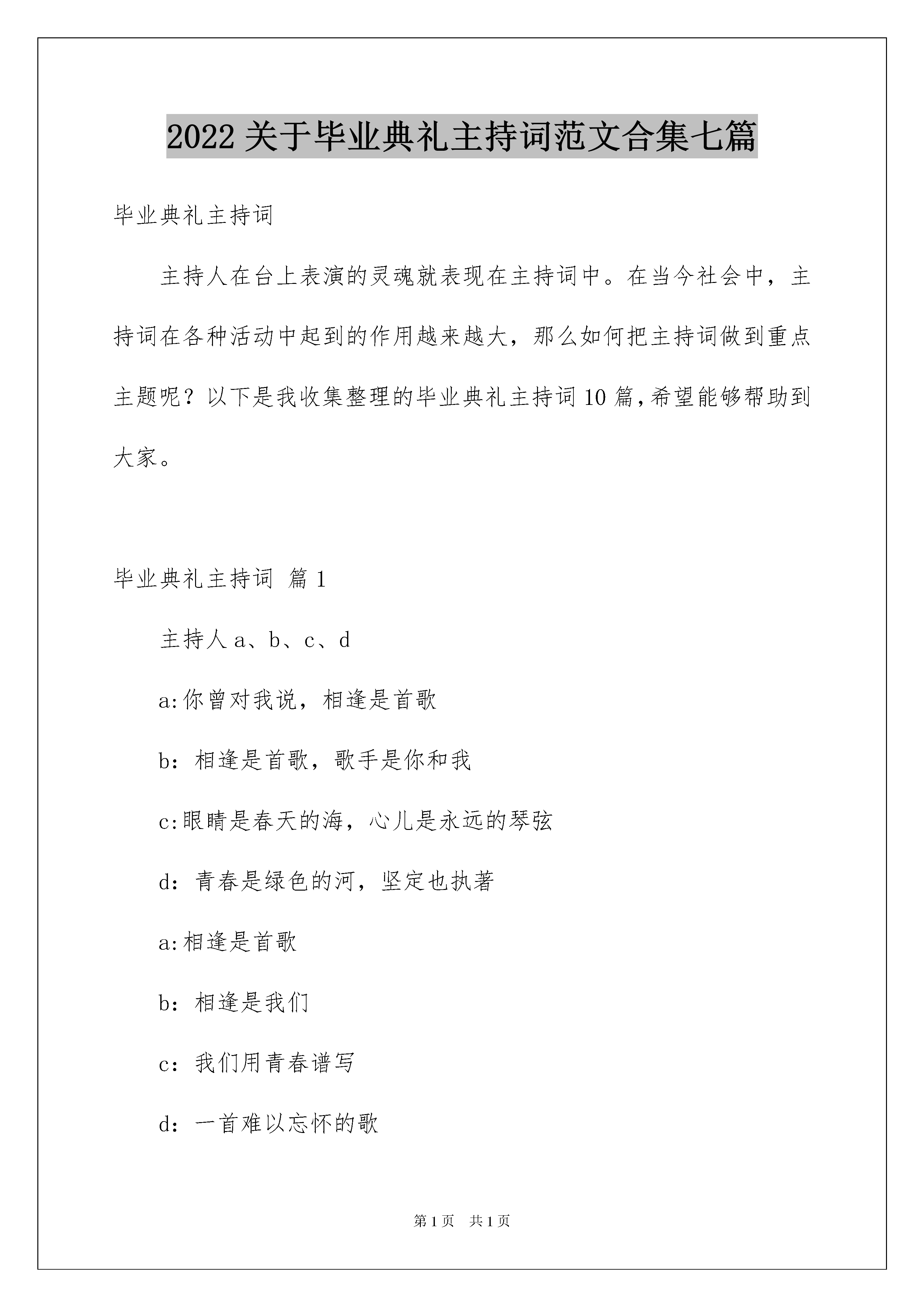 2022关于毕业典礼主持词范文合集七篇

毕业典礼主持词

主持人在台上表演的灵魂就表现在主持词中。在当今社会中，主持词在各种活动中起到的作用越来越大，那么如何把主持词做到重点主题呢？以下是我收集整理的毕业典礼主持词10篇，希望能够帮助到大家。

毕业典礼主持词 篇1

主持人a、b、c、d

a:你曾对我说，相逢是首歌

b：相逢是首歌，歌手是你和我

c:眼睛是春天的海，心儿是永远的琴弦

d：青春是绿色的河，坚定也执著

a:相逢是首歌

b：相逢是我们

c：我们用青春谱写

d：一首难以忘怀的歌

第1页 共1页